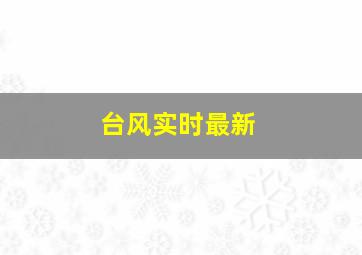 台风实时最新